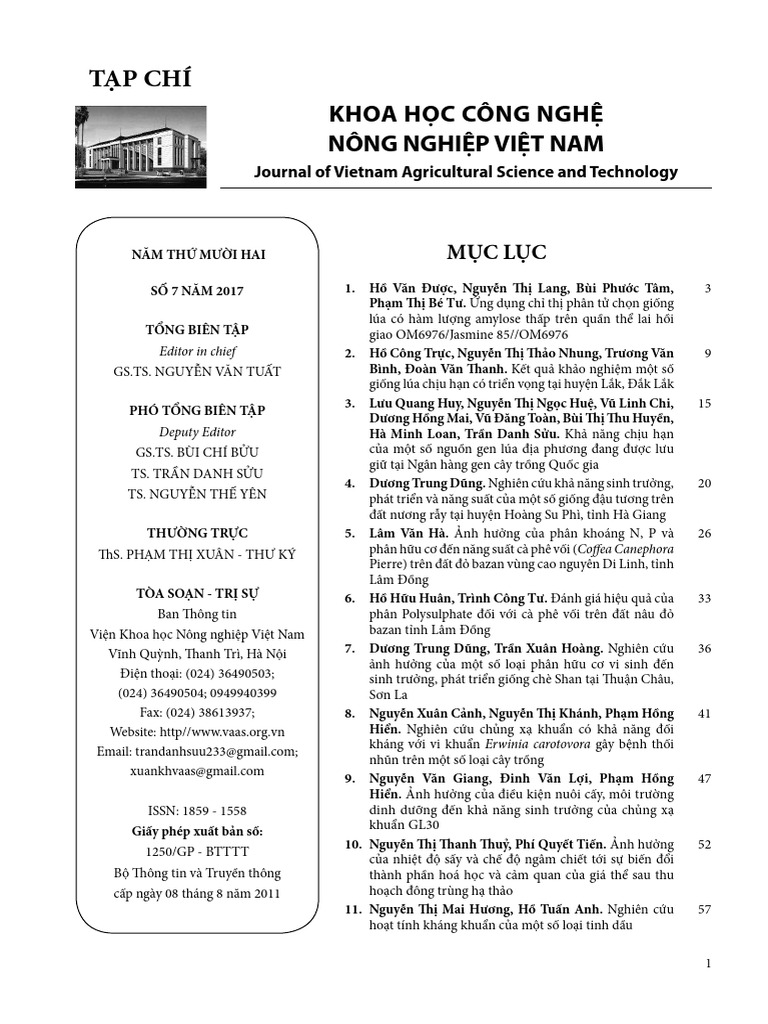 TẠP CHÍ

KHOA HỌC CÔNG NGHỆ
NÔNG NGHIỆP VIỆT NAM
Journal of Vietnam Agricultural Science and Technology

NĂM THỨ MƯỜI HAI

SỐ 7 NĂM 2017

TỔNG BIÊN TẬP
Editor in chief
GS.TS. NGUYỄN VĂN TUẤT

PHÓ TỔNG BIÊN TẬP
Deputy Editor
GS.TS. BÙI CHÍ BỬU
TS. TRẦN DANH SỬU
TS. NGUYỄN THẾ YÊN

THƯỜNG TRỰC
ThS. PHẠM THỊ XUÂN - THƯ KÝ

TÒA SOẠN - TRỊ SỰ
Ban Thông tin
Viện Khoa học Nông nghiệp Việt Nam
Vĩnh Quỳnh, Thanh Trì, Hà Nội
Điện thoại: (024) 36490503;
(024) 36490504; 0949940399
Fax: (024) 38613937;
Website: http//www.vaas.org.vn
Email: trandanhsuu233@gmail.com;
xuankhvaas@gmail.com

ISSN: 1859 - 1558
Giấy phép xuất bản số:
1250/GP - BTTTT
Bộ Thông tin và Truyền thông
cấp ngày 08 tháng 8 năm 2011

MỤC LỤC

1. Hồ Văn Được, Nguyễn Thị Lang, Bùi Phước Tâm, Phạm Thị Bé Tư. Ứng dụng chỉ thị phân tử chọn giống lúa có hàm lượng amylose thấp trên quần thể lai hồi giao OM6976/Jasmine 85//OM6976 3

2. Hồ Công Trực, Nguyễn Thị Thảo Nhung, Trương Văn Bình, Đoàn Văn Thanh. Kết quả khảo nghiệm một số giống lúa chịu hạn có triển vọng tại huyện Lắk, Đắk Lắk 9

3. Lưu Quang Huy, Nguyễn Thị Ngọc Huệ, Vũ Linh Chi, Dương Hồng Mai, Vũ Đăng Toàn, Bùi Thị Thu Huyền, Hà Minh Loan, Trần Danh Sửu. Khả năng chịu hạn của một số nguồn gen lúa địa phương đang được lưu giữ tại Ngân hàng gen cây trồng Quốc gia 15

4. Dương Trung Dũng. Nghiên cứu khả năng sinh trưởng, phát triển và năng suất của một số giống đậu tương trên đất nương rẫy tại huyện Hoàng Su Phì, tỉnh Hà Giang 20

5. Lâm Văn Hà. Ảnh hưởng của phân khoáng N, P và phân hữu cơ đến năng suất cà phê vối (Coffea Canephora Pierre) trên đất đỏ bazan vùng cao nguyên Di Linh, tỉnh Lâm Đồng 26

6. Hồ Hữu Huân, Trình Công Tư. Đánh giá hiệu quả của phân Polysulphate đối với cà phê vối trên đất nâu đỏ bazan tỉnh Lâm Đồng 33

7. Dương Trung Dũng, Trần Xuân Hoàng. Nghiên cứu ảnh hưởng của một số loại phân hữu cơ vi sinh đến sinh trưởng, phát triển giống chè Shan tại Thuận Châu, Sơn La 36

8. Nguyễn Xuân Cảnh, Nguyễn Thị Khánh, Phạm Hồng Hiển. Nghiên cứu chủng xạ khuẩn có khả năng đối kháng với vi khuẩn Erwinia carotovora gây bệnh thối nhũn trên một số loại cây trồng 41

9. Nguyễn Văn Giang, Đinh Văn Lợi, Phạm Hồng Hiển. Ảnh hưởng của điều kiện nuôi cấy, môi trường dinh dưỡng đến khả năng sinh trưởng của chủng xạ khuẩn GL30 47

10. Nguyễn Thị Thanh Thuỷ, Phí Quyết Tiến. Ảnh hưởng của nhiệt độ sấy và chế độ ngâm chiết tới sự biến đổi thành phần hoá học và cảm quan của giá thể sau thu hoạch đông trùng hạ thảo 52

11. Nguyễn Thị Mai Hương, Hồ Tuấn Anh. Nghiên cứu hoạt tính kháng khuẩn của một số loại tinh dầu 57

1